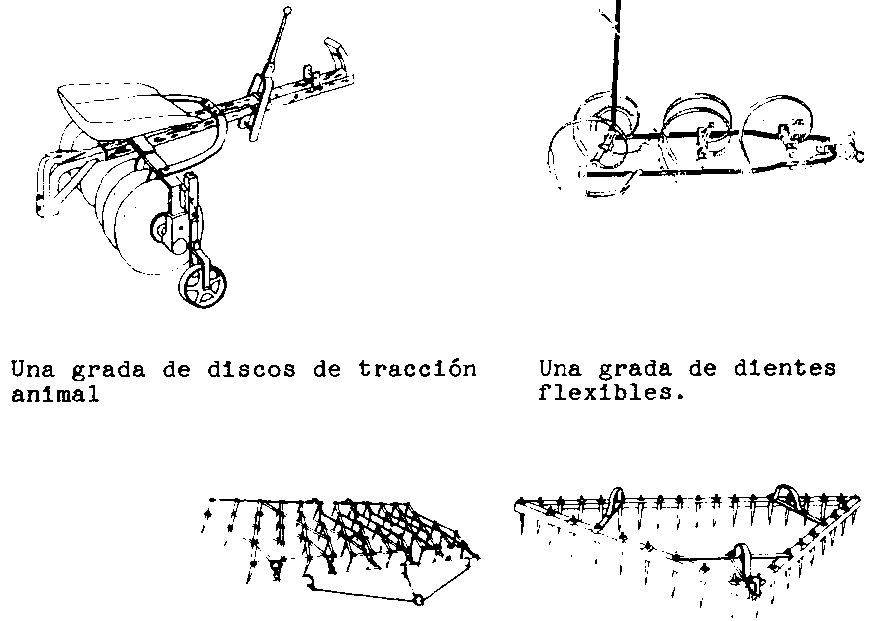 Una grada de discos de tracción animal

Una grada de dientes flexibles.